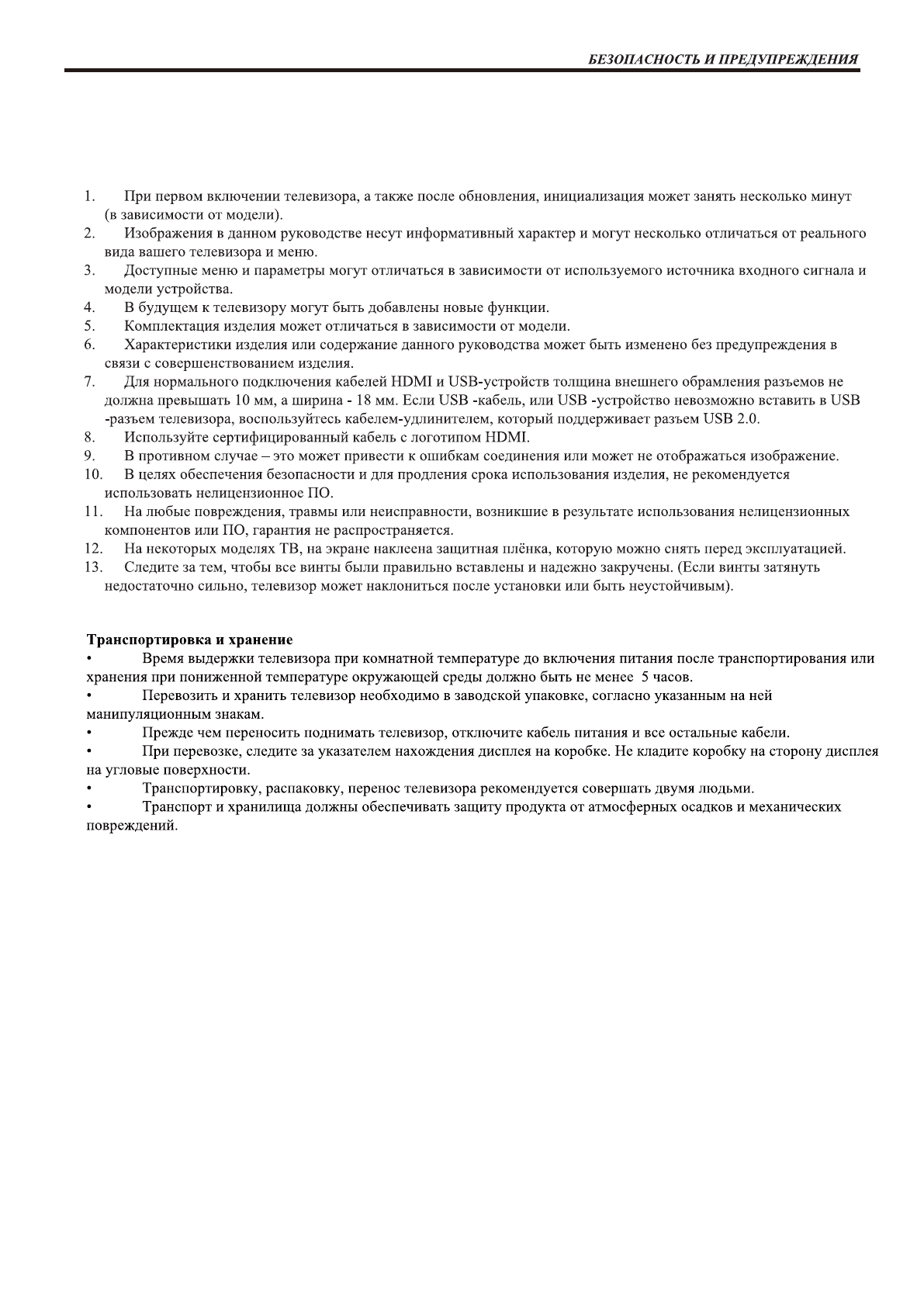 БЕЗОПАСНОСТЬ И ПРЕДУПРЕЖДЕНИЯ

1. При первом включении телевизора, а также после обновления, инициализация может занять несколько минут (в зависимости от модели).
2. Изображения в данном руководстве несут информативный характер и могут несколько отличаться от реального вида вашего телевизора и меню.
3. Доступные меню и параметры могут отличаться в зависимости от используемого источника входного сигнала и модели устройства.
4. В будущем к телевизору могут быть добавлены новые функции.
5. Комплектация изделия может отличаться в зависимости от модели.
6. Характеристики изделия или содержание данного руководства может быть изменено без предупреждения в связи с совершенствованием изделия.
7. Для нормального подключения кабелей HDMI и USB-устройств толщина внешнего обрамления разъемов не должна превышать 10 мм, а ширина - 18 мм. Если USB -кабель, или USB -устройство невозможно вставить в USB -разъем телевизора, воспользуйтесь кабелем-удлинителем, который поддерживает разъем USB 2.0.
8. Используйте сертифицированный кабель с логотипом HDMI.
9. В противном случае – это может привести к ошибкам соединения или может не отображаться изображение.
10. В целях обеспечения безопасности и для продления срока использования изделия, не рекомендуется использовать нелицензионное ПО.
11. На любые повреждения, травмы или неисправности, возникшие в результате использования нелицензионных компонентов или ПО, гарантия не распространяется.
12. На некоторых моделях ТВ, на экране наклеена защитная плёнка, которую можно снять перед эксплуатацией.
13. Следите за тем, чтобы все винты были правильно вставлены и надежно закручены. (Если винты затянуть недостаточно сильно, телевизор может наклониться после установки или быть неустойчивым).

Транспортировка и хранение
• Время выдержки телевизора при комнатной температуре до включения питания после транспортирования или хранения при пониженной температуре окружающей среды должно быть не менее 5 часов.
• Перевозить и хранить телевизор необходимо в заводской упаковке, согласно указанным на ней манипуляционным знакам.
• Прежде чем переносить поднимать телевизор, отключите кабель питания и все остальные кабели.
• При перевозке, следите за указателем нахождения дисплея на коробке. Не кладите коробку на сторону дисплея на угловые поверхности.
• Транспортировку, распаковку, перенос телевизора рекомендуется совершать двумя людьми.
• Транспорт и хранилища должны обеспечивать защиту продукта от атмосферных осадков и механических повреждений.